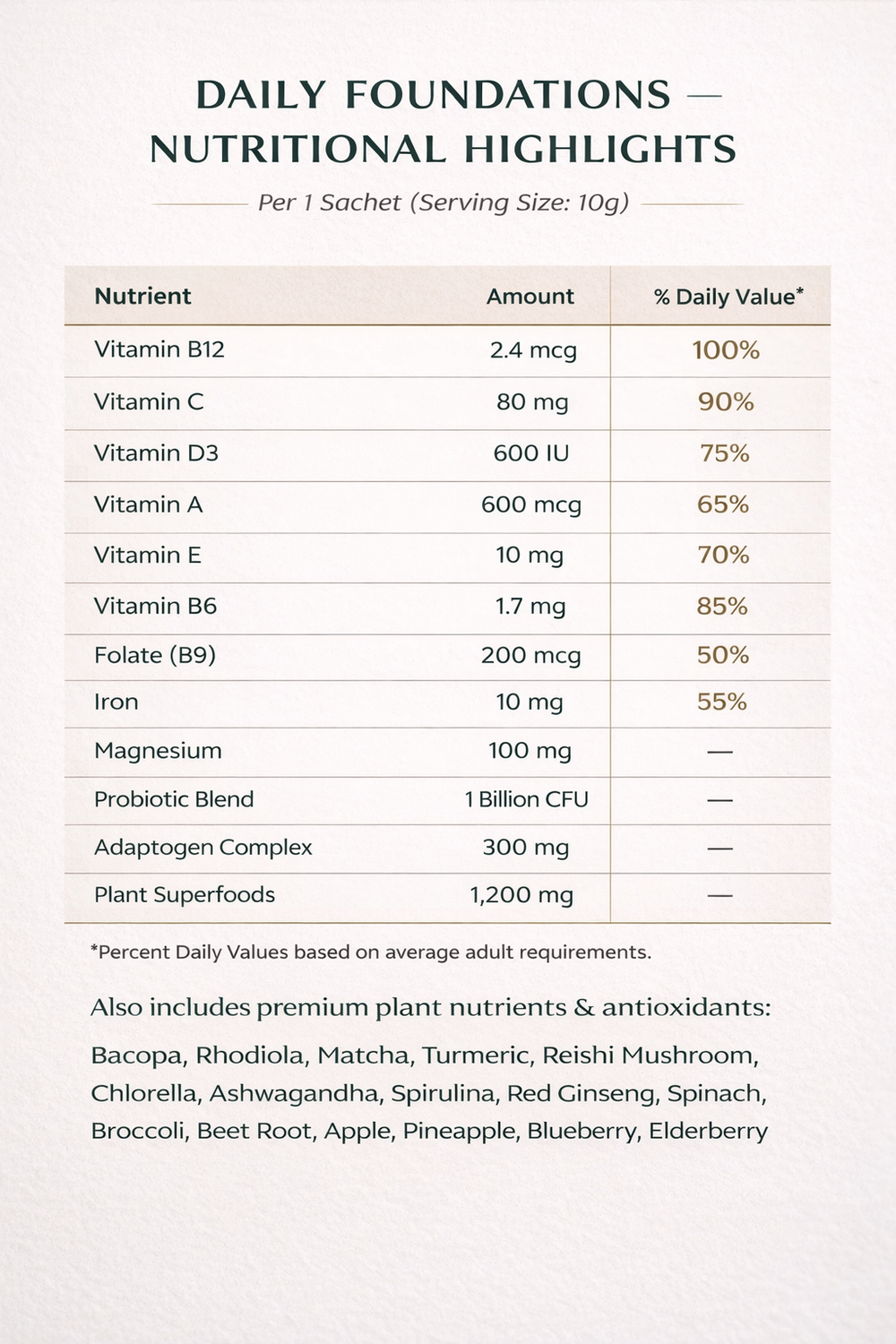 DAILY FOUNDATIONS — NUTRITIONAL HIGHLIGHTS

Per 1 Sachet (Serving Size: 10g)

| Nutrient | Amount | % Daily Value* |
|---|---|---|
| Vitamin B12 | 2.4 mcg | 100% |
| Vitamin C | 80 mg | 90% |
| Vitamin D3 | 600 IU | 75% |
| Vitamin A | 600 mcg | 65% |
| Vitamin E | 10 mg | 70% |
| Vitamin B6 | 1.7 mg | 85% |
| Folate (B9) | 200 mcg | 50% |
| Iron | 10 mg | 55% |
| Magnesium | 100 mg | — |
| Probiotic Blend | 1 Billion CFU | — |
| Adaptogen Complex | 300 mg | — |
| Plant Superfoods | 1,200 mg | — |

*Percent Daily Values based on average adult requirements.

Also includes premium plant nutrients & antioxidants:

Bacopa, Rhodiola, Matcha, Turmeric, Reishi Mushroom, Chlorella, Ashwagandha, Spirulina, Red Ginseng, Spinach, Broccoli, Beet Root, Apple, Pineapple, Blueberry, Elderberry